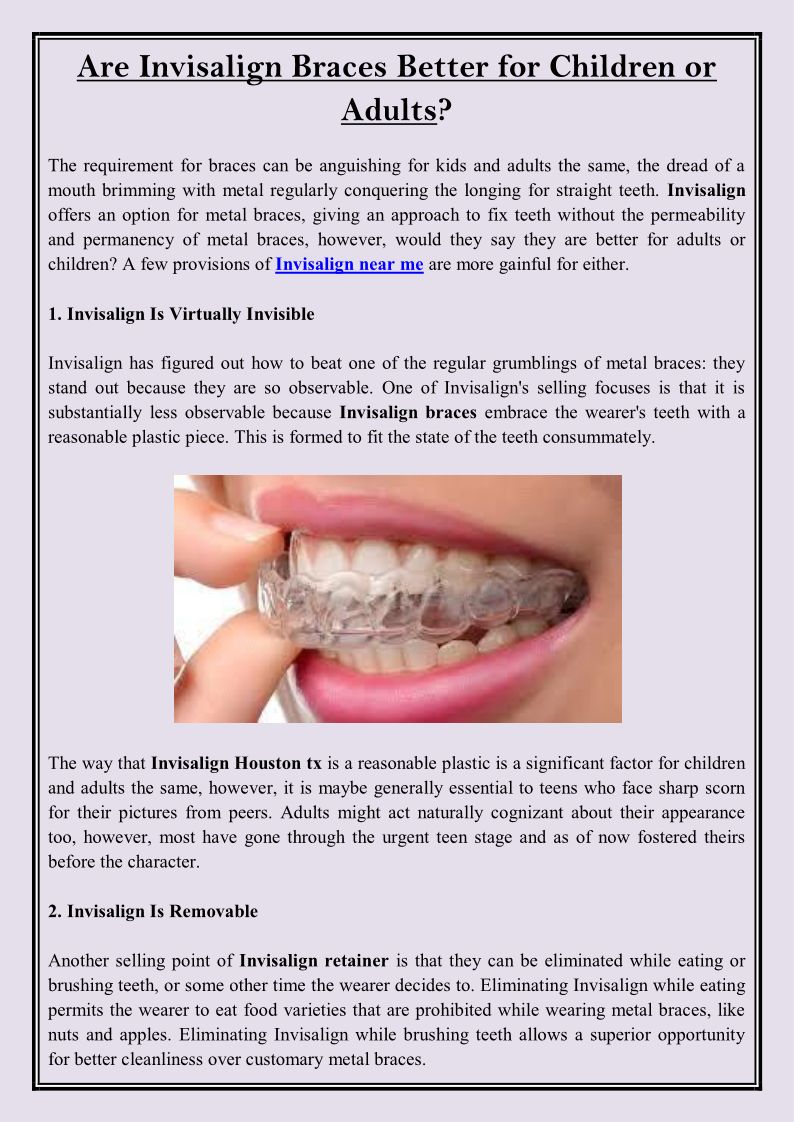 Are Invisalign Braces Better for Children or Adults?

The requirement for braces can be anguishing for kids and adults the same, the dread of a mouth brimming with metal regularly conquering the longing for straight teeth. Invisalign offers an option for metal braces, giving an approach to fix teeth without the permeability and permanency of metal braces, however, would they say they are better for adults or children? A few provisions of Invisalign near me are more gainful for either.

1. Invisalign Is Virtually Invisible

Invisalign has figured out how to beat one of the regular grumblings of metal braces: they stand out because they are so observable. One of Invisalign's selling focuses is that it is substantially less observable because Invisalign braces embrace the wearer's teeth with a reasonable plastic piece. This is formed to fit the state of the teeth consummately.

The way that Invisalign Houston tx is a reasonable plastic is a significant factor for children and adults the same, however, it is maybe generally essential to teens who face sharp scorn for their pictures from peers. Adults might act naturally cognizant about their appearance too, however, most have gone through the urgent teen stage and as of now fostered theirs before the character.

2. Invisalign Is Removable

Another selling point of Invisalign retainer is that they can be eliminated while eating or brushing teeth, or some other time the wearer decides to. Eliminating Invisalign while eating permits the wearer to eat food varieties that are prohibited while wearing metal braces, like nuts and apples. Eliminating Invisalign while brushing teeth allows a superior opportunity for better cleanliness over customary metal braces.